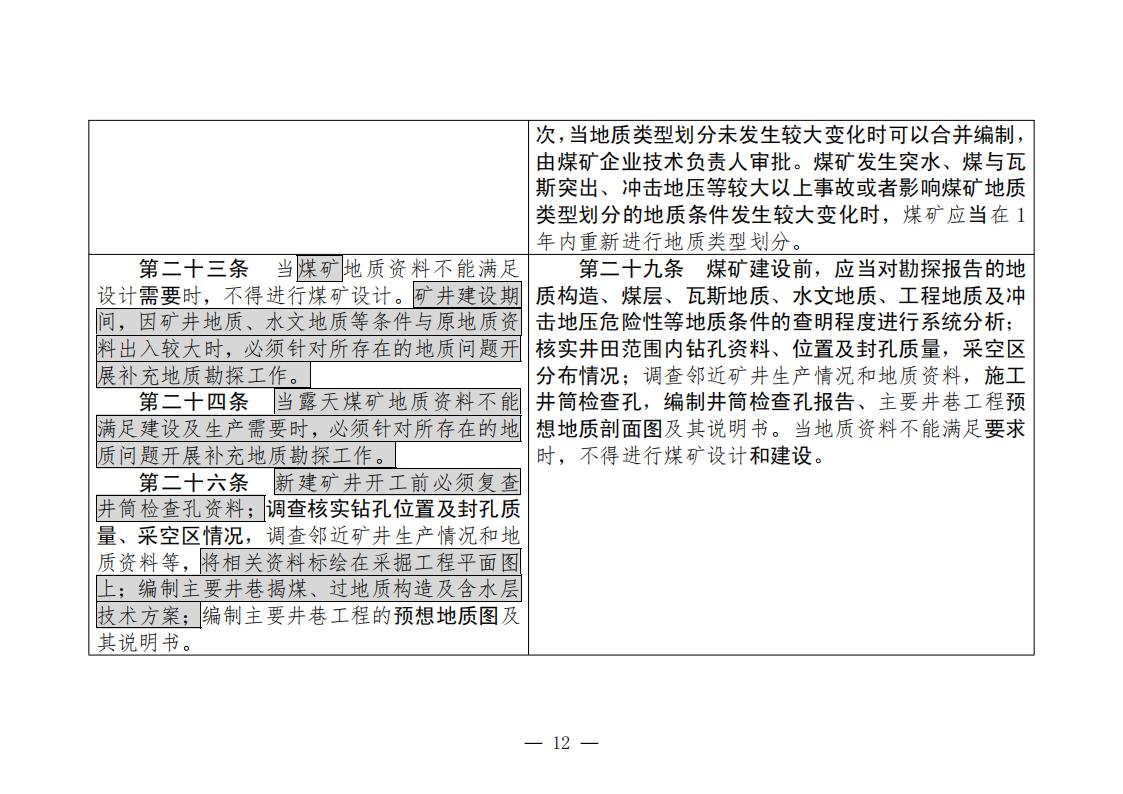 |  | 次，当地质类型划分未发生较大变化时可以合并编制，由煤矿企业技术负责人审批。煤矿发生突水、煤与瓦斯突出、冲击地压等较大以上事故或者影响煤矿地质类型划分的地质条件发生较大变化时，煤矿应当在1年内重新进行地质类型划分。 |
|---|---|
| 第二十三条 当煤矿地质资料不能满足设计需要时，不得进行煤矿设计。矿井建设期间，因矿井地质、水文地质等条件与原地质资料出入较大时，必须针对所存在的地质问题开展补充地质勘探工作。 第二十四条 当露天煤矿地质资料不能满足建设及生产需要时，必须针对所存在的地质问题开展补充地质勘探工作。 第二十六条 新建矿井开工前必须复查井筒检查孔资料；调查核实钻孔位置及封孔质量、采空区情况，调查邻近矿井生产情况和地质资料等，将相关资料标绘在采掘工程平面图上；编制主要井巷揭煤、过地质构造及含水层技术方案；编制主要井巷工程的预想地质图及其说明书。 | 第二十九条 煤矿建设前，应当对勘探报告的地质构造、煤层、瓦斯地质、水文地质、工程地质及冲击地压危险性等地质条件的查明程度进行系统分析；核实井田范围内钻孔资料、位置及封孔质量，采空区分布情况；调查邻近矿井生产情况和地质资料，施工井筒检查孔，编制井筒检查孔报告、主要井巷工程预想地质剖面图及其说明书。当地质资料不能满足要求时，不得进行煤矿设计和建设。 |

— 12 —